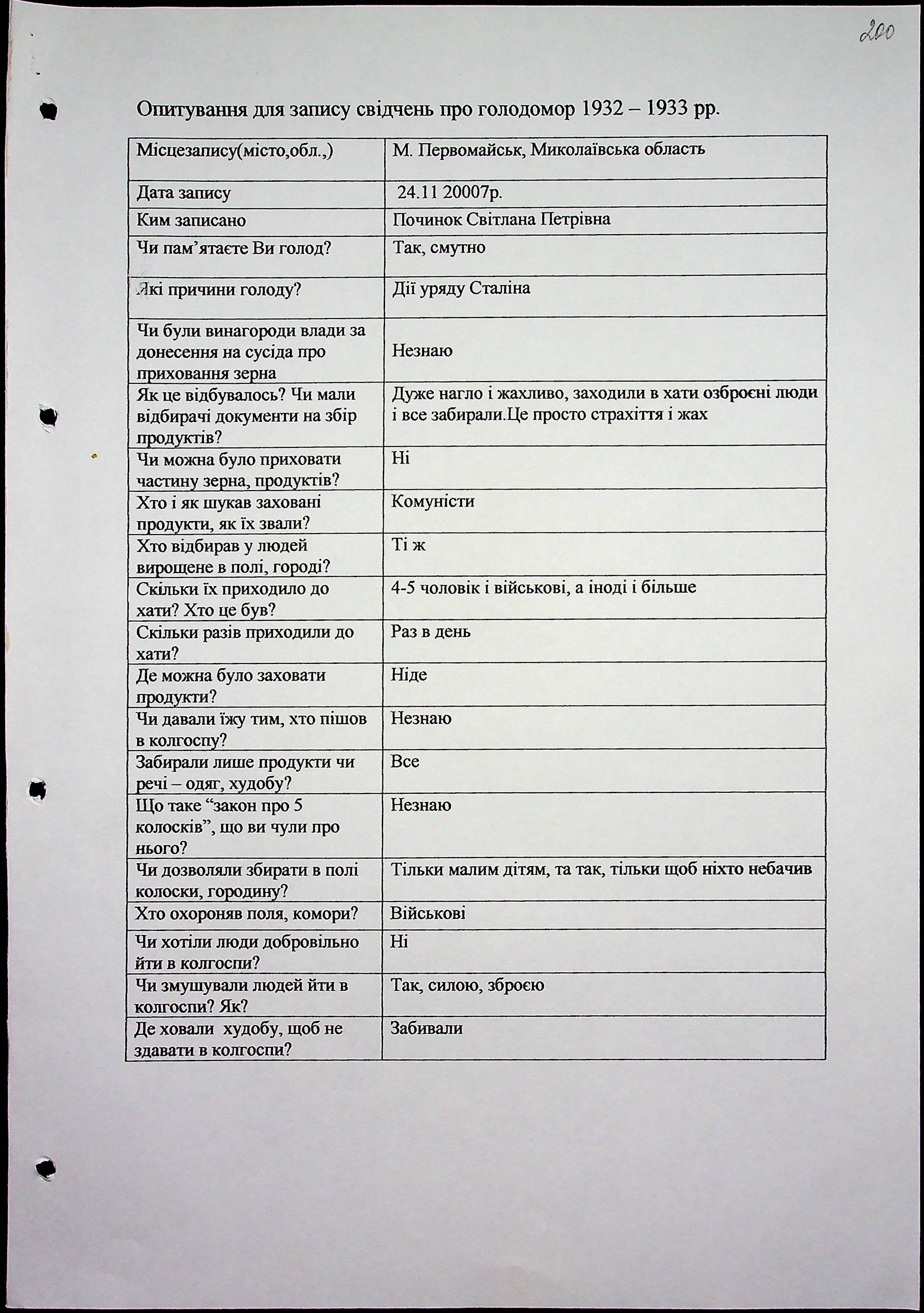 200

Опитування для запису свідчень про голодомор 1932 – 1933 рр.

| Місцезапису(місто,обл.,) | М. Первомайськ, Миколаївська область |
|---|---|
| Дата запису | 24.11 20007р. |
| Ким записано | Починок Світлана Петрівна |
| Чи пам'ятаєте Ви голод? | Так, смутно |
| Які причини голоду? | Дії уряду Сталіна |
| Чи були винагороди влади за донесення на сусіда про приховання зерна | Незнаю |
| Як це відбувалось? Чи мали відбирачі документи на збір продуктів? | Дуже нагло і жахливо, заходили в хати озброєні люди і все забирали.Це просто страхіття і жах |
| Чи можна було приховати частину зерна, продуктів? | Ні |
| Хто і як шукав заховані продукти, як їх звали? | Комуністи |
| Хто відбирав у людей вирощене в полі, городі? | Ті ж |
| Скільки їх приходило до хати? Хто це був? | 4-5 чоловік і військові, а іноді і більше |
| Скільки разів приходили до хати? | Раз в день |
| Де можна було заховати продукти? | Ніде |
| Чи давали їжу тим, хто пішов в колгоспу? | Незнаю |
| Забирали лише продукти чи речі – одяг, худобу? | Все |
| Що таке "закон про 5 колосків", що ви чули про нього? | Незнаю |
| Чи дозволяли збирати в полі колоски, городину? | Тільки малим дітям, та так, тільки щоб ніхто небачив |
| Хто охороняв поля, комори? | Військові |
| Чи хотіли люди добровільно йти в колгоспи? | Ні |
| Чи змушували людей йти в колгоспи? Як? | Так, силою, зброєю |
| Де ховали худобу, щоб не здавати в колгоспи? | Забивали |